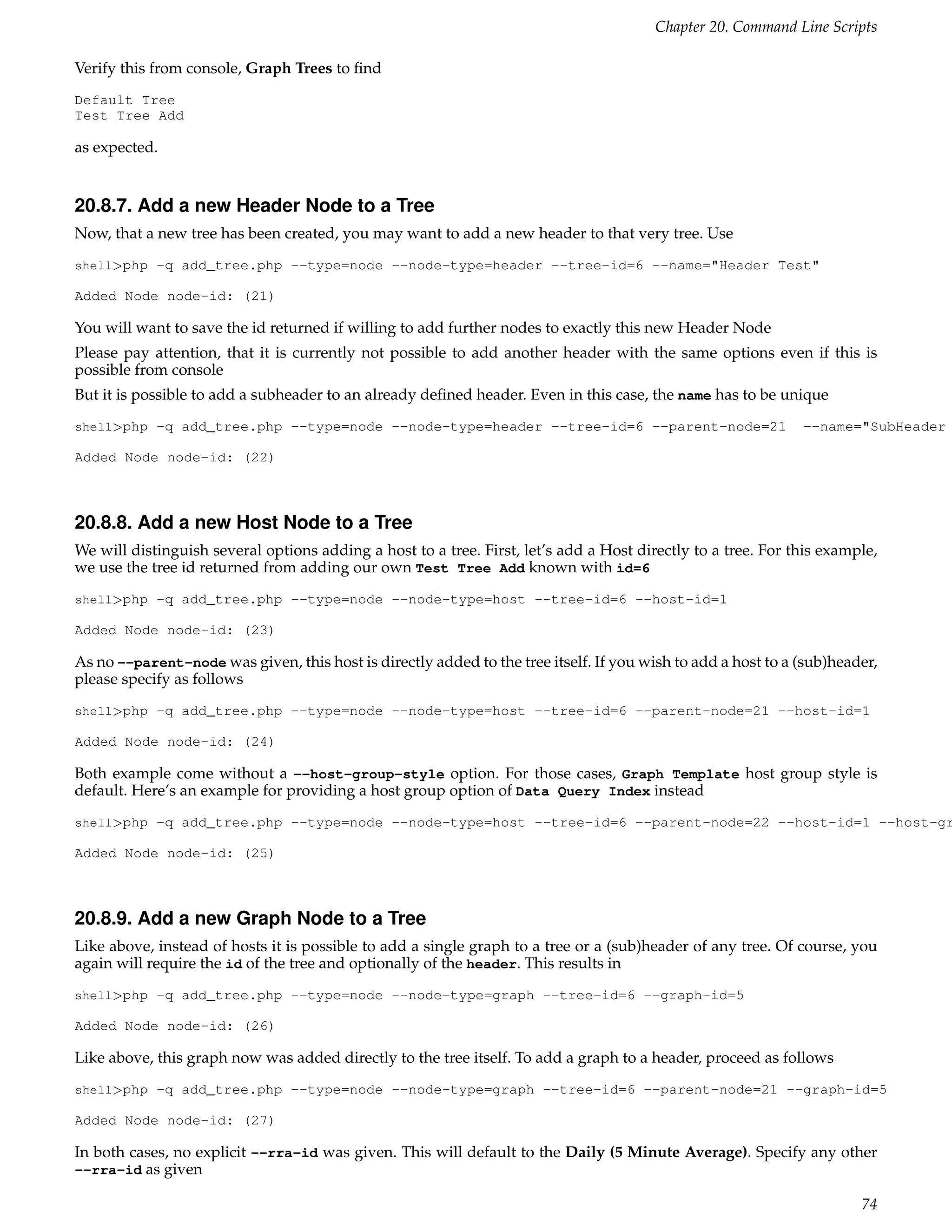 Chapter 20. Command Line Scripts

Verify this from console, Graph Trees to find

Default Tree
Test Tree Add

as expected.

20.8.7. Add a new Header Node to a Tree

Now, that a new tree has been created, you may want to add a new header to that very tree. Use

shell>php -q add_tree.php --type=node --node-type=header --tree-id=6 --name="Header Test"

Added Node node-id: (21)

You will want to save the id returned if willing to add further nodes to exactly this new Header Node

Please pay attention, that it is currently not possible to add another header with the same options even if this is possible from console

But it is possible to add a subheader to an already defined header. Even in this case, the name has to be unique

shell>php -q add_tree.php --type=node --node-type=header --tree-id=6 --parent-node=21 --name="SubHeader

Added Node node-id: (22)

20.8.8. Add a new Host Node to a Tree

We will distinguish several options adding a host to a tree. First, let's add a Host directly to a tree. For this example, we use the tree id returned from adding our own Test Tree Add known with id=6

shell>php -q add_tree.php --type=node --node-type=host --tree-id=6 --host-id=1

Added Node node-id: (23)

As no --parent-node was given, this host is directly added to the tree itself. If you wish to add a host to a (sub)header, please specify as follows

shell>php -q add_tree.php --type=node --node-type=host --tree-id=6 --parent-node=21 --host-id=1

Added Node node-id: (24)

Both example come without a --host-group-style option. For those cases, Graph Template host group style is default. Here's an example for providing a host group option of Data Query Index instead

shell>php -q add_tree.php --type=node --node-type=host --tree-id=6 --parent-node=22 --host-id=1 --host-gr

Added Node node-id: (25)

20.8.9. Add a new Graph Node to a Tree

Like above, instead of hosts it is possible to add a single graph to a tree or a (sub)header of any tree. Of course, you again will require the id of the tree and optionally of the header. This results in

shell>php -q add_tree.php --type=node --node-type=graph --tree-id=6 --graph-id=5

Added Node node-id: (26)

Like above, this graph now was added directly to the tree itself. To add a graph to a header, proceed as follows

shell>php -q add_tree.php --type=node --node-type=graph --tree-id=6 --parent-node=21 --graph-id=5

Added Node node-id: (27)

In both cases, no explicit --rra-id was given. This will default to the Daily (5 Minute Average). Specify any other --rra-id as given

74